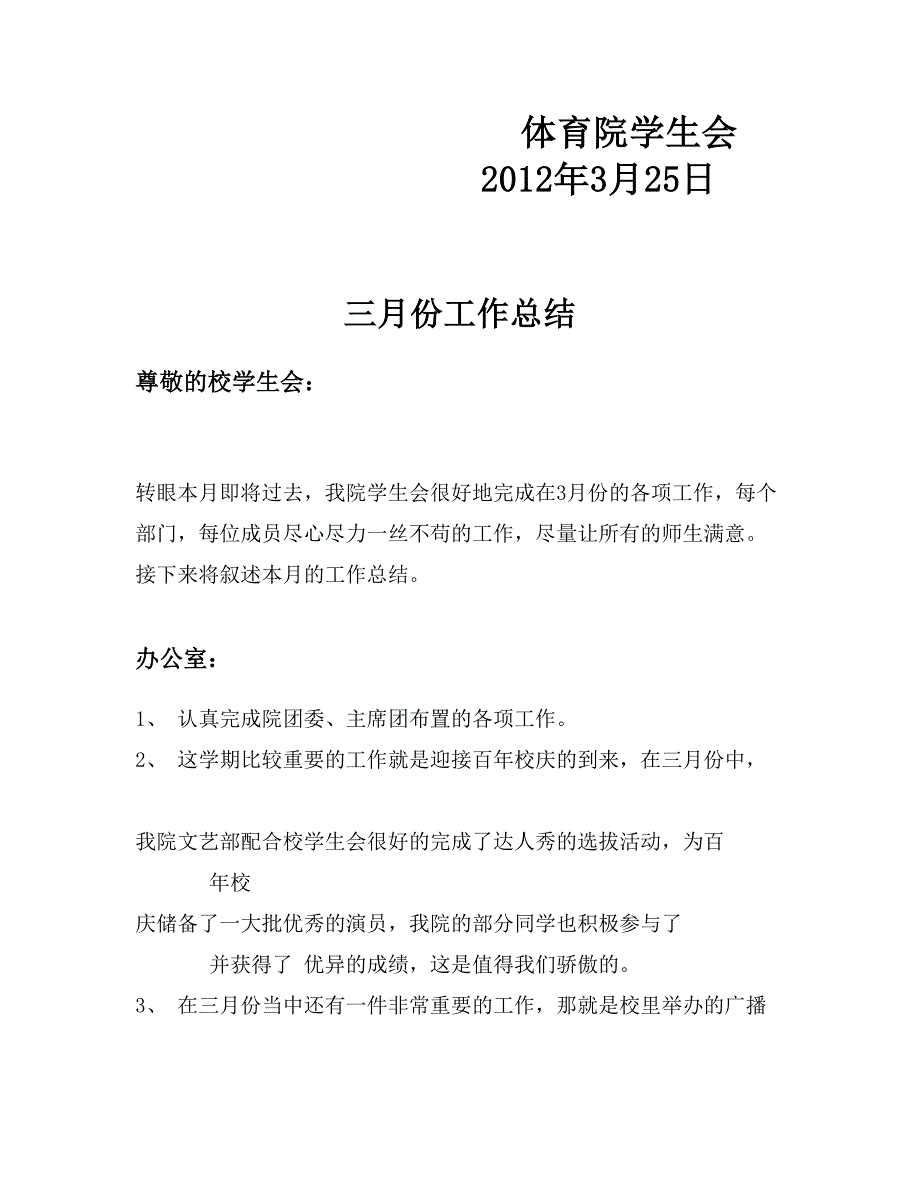 体育院学生会
2012年3月25日

三月份工作总结

尊敬的校学生会：

转眼本月即将过去，我院学生会很好地完成在3月份的各项工作，每个部门，每位成员尽心尽力一丝不苟的工作，尽量让所有的师生满意。接下来将叙述本月的工作总结。

办公室：

1、 认真完成院团委、主席团布置的各项工作。
2、 这学期比较重要的工作就是迎接百年校庆的到来，在三月份中，

我院文艺部配合校学生会很好的完成了达人秀的选拔活动，为百年校
庆储备了一大批优秀的演员，我院的部分同学也积极参与了并获得了 优异的成绩，这是值得我们骄傲的。
3、 在三月份当中还有一件非常重要的工作，那就是校里举办的广播